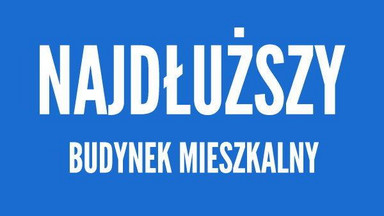 NAJDŁUŻSZY

BUDYNEK MIESZKALNY